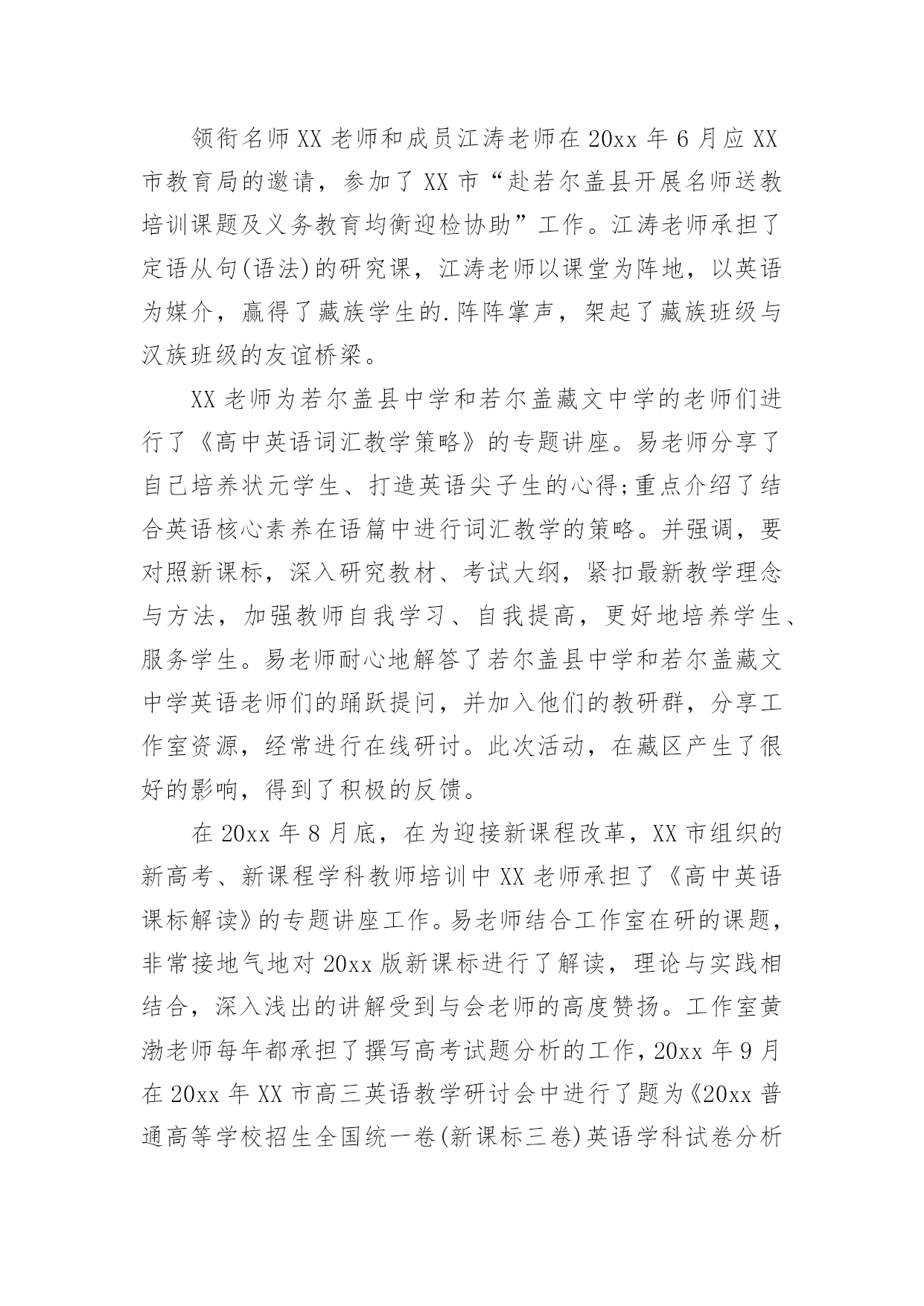 领衔名师XX老师和成员江涛老师在20xx年6月应XX市教育局的邀请，参加了XX市“赴若尔盖县开展名师送教培训课题及义务教育均衡迎检协助”工作。江涛老师承担了定语从句(语法)的研究课，江涛老师以课堂为阵地，以英语为媒介，赢得了藏族学生的.阵阵掌声，架起了藏族班级与汉族班级的友谊桥梁。

XX老师为若尔盖县中学和若尔盖藏文中学的老师们进行了《高中英语词汇教学策略》的专题讲座。易老师分享了自己培养状元学生、打造英语尖子生的心得;重点介绍了结合英语核心素养在语篇中进行词汇教学的策略。并强调，要对照新课标，深入研究教材、考试大纲，紧扣最新教学理念与方法，加强教师自我学习、自我提高，更好地培养学生、服务学生。易老师耐心地解答了若尔盖县中学和若尔盖藏文中学英语老师们的踊跃提问，并加入他们的教研群，分享工作室资源，经常进行在线研讨。此次活动，在藏区产生了很好的影响，得到了积极的反馈。

在20xx年8月底，在为迎接新课程改革，XX市组织的新高考、新课程学科教师培训中XX老师承担了《高中英语课标解读》的专题讲座工作。易老师结合工作室在研的课题，非常接地气地对20xx版新课标进行了解读，理论与实践相结合，深入浅出的讲解受到与会老师的高度赞扬。工作室黄渤老师每年都承担了撰写高考试题分析的工作，20xx年9月在20xx年XX市高三英语教学研讨会中进行了题为《20xx普通高等学校招生全国统一卷(新课标三卷)英语学科试卷分析